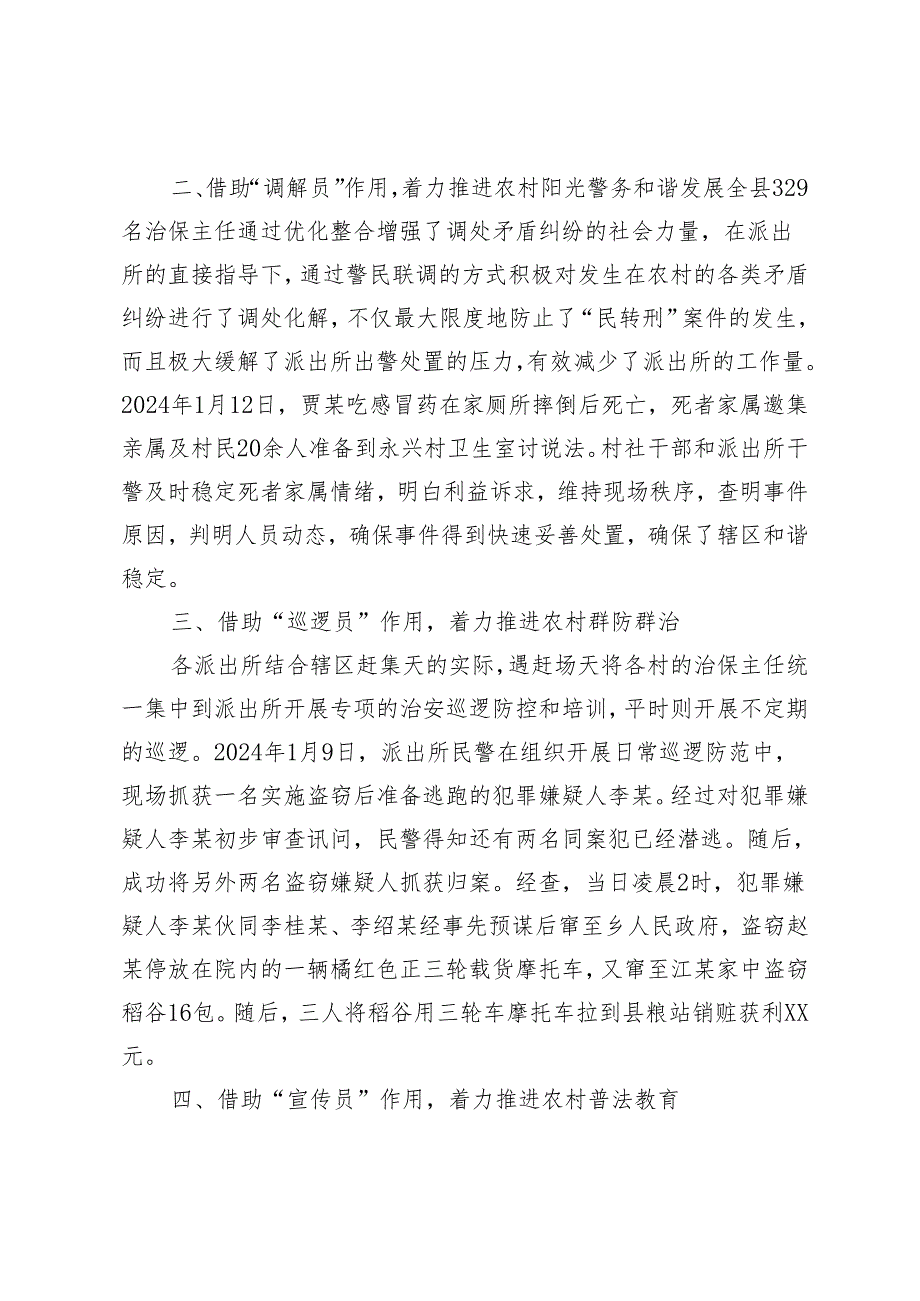 二、借助“调解员”作用，着力推进农村阳光警务和谐发展全县329名治保主任通过优化整合增强了调处矛盾纠纷的社会力量，在派出所的直接指导下，通过警民联调的方式积极对发生在农村的各类矛盾纠纷进行了调处化解，不仅最大限度地防止了“民转刑”案件的发生，而且极大缓解了派出所出警处置的压力，有效减少了派出所的工作量。2024年1月12日，贾某吃感冒药在家厕所摔倒后死亡，死者家属邀集亲属及村民20余人准备到永兴村卫生室讨说法。村社干部和派出所干警及时稳定死者家属情绪，明白利益诉求，维持现场秩序，查明事件原因，判明人员动态，确保事件得到快速妥善处置，确保了辖区和谐稳定。

三、借助“巡逻员”作用，着力推进农村群防群治

各派出所结合辖区赶集天的实际，遇赶场天将各村的治保主任统一集中到派出所开展专项的治安巡逻防控和培训，平时则开展不定期的巡逻。2024年1月9日，派出所民警在组织开展日常巡逻防范中，现场抓获一名实施盗窃后准备逃跑的犯罪嫌疑人李某。经过对犯罪嫌疑人李某初步审查讯问，民警得知还有两名同案犯已经潜逃。随后，成功将另外两名盗窃嫌疑人抓获归案。经查，当日凌晨2时，犯罪嫌疑人李某伙同李桂某、李绍某经事先预谋后窜至乡人民政府，盗窃赵某停放在院内的一辆橘红色正三轮载货摩托车，又窜至江某家中盗窃稻谷16包。随后，三人将稻谷用三轮车摩托车拉到县粮站销赃获利XX元。

四、借助“宣传员”作用，着力推进农村普法教育